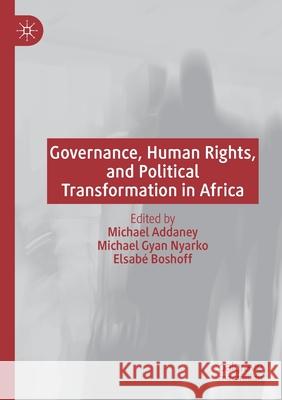 Governance, Human Rights, and Political Transformation in Africa

Edited by
Michael Addaney
Michael Gyan Nyarko
Elsabé Boshoff

Kraina Książek